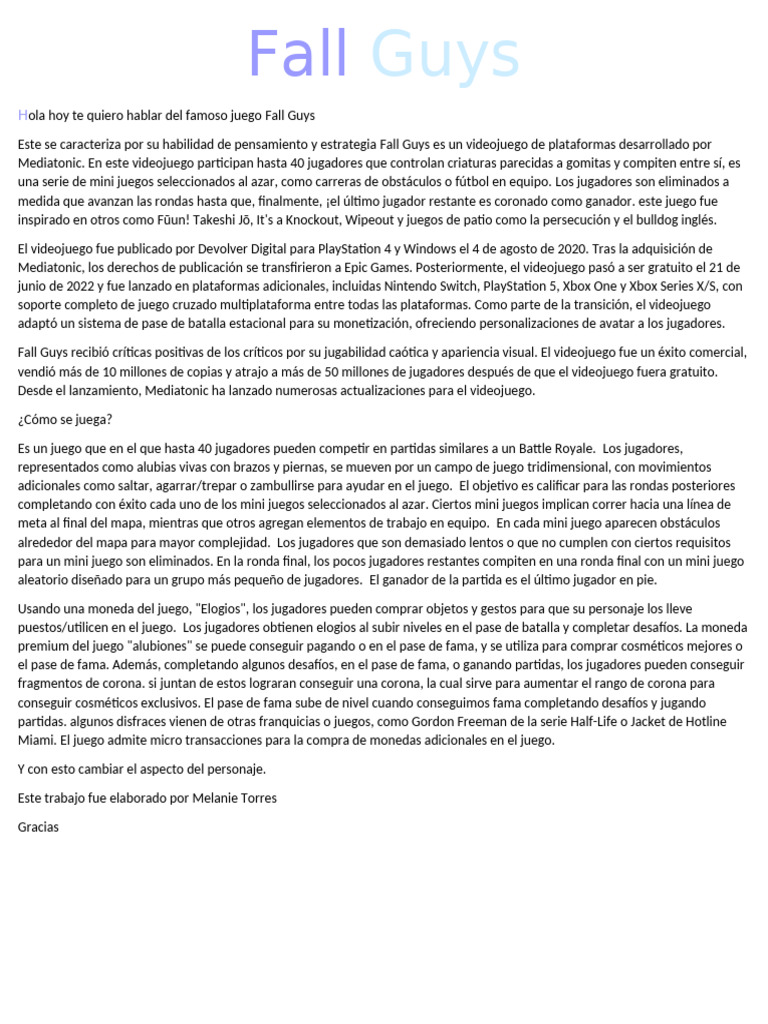 Fall Guys

Hola hoy te quiero hablar del famoso juego Fall Guys

Este se caracteriza por su habilidad de pensamiento y estrategia Fall Guys es un videojuego de plataformas desarrollado por Mediatonic. En este videojuego participan hasta 40 jugadores que controlan criaturas parecidas a gomitas y compiten entre sí, es una serie de mini juegos seleccionados al azar, como carreras de obstáculos o fútbol en equipo. Los jugadores son eliminados a medida que avanzan las rondas hasta que, finalmente, ¡el último jugador restante es coronado como ganador. este juego fue inspirado en otros como Fūun! Takeshi Jō, It's a Knockout, Wipeout y juegos de patio como la persecución y el bulldog inglés.

El videojuego fue publicado por Devolver Digital para PlayStation 4 y Windows el 4 de agosto de 2020. Tras la adquisición de Mediatonic, los derechos de publicación se transfirieron a Epic Games. Posteriormente, el videojuego pasó a ser gratuito el 21 de junio de 2022 y fue lanzado en plataformas adicionales, incluidas Nintendo Switch, PlayStation 5, Xbox One y Xbox Series X/S, con soporte completo de juego cruzado multiplataforma entre todas las plataformas. Como parte de la transición, el videojuego adaptó un sistema de pase de batalla estacional para su monetización, ofreciendo personalizaciones de avatar a los jugadores.

Fall Guys recibió críticas positivas de los críticos por su jugabilidad caótica y apariencia visual. El videojuego fue un éxito comercial, vendió más de 10 millones de copias y atrajo a más de 50 millones de jugadores después de que el videojuego fuera gratuito. Desde el lanzamiento, Mediatonic ha lanzado numerosas actualizaciones para el videojuego.

¿Cómo se juega?

Es un juego que en el que hasta 40 jugadores pueden competir en partidas similares a un Battle Royale. Los jugadores, representados como alubias vivas con brazos y piernas, se mueven por un campo de juego tridimensional, con movimientos adicionales como saltar, agarrar/trepar o zambullirse para ayudar en el juego. El objetivo es calificar para las rondas posteriores completando con éxito cada uno de los mini juegos seleccionados al azar. Ciertos mini juegos implican correr hacia una línea de meta al final del mapa, mientras que otros agregan elementos de trabajo en equipo. En cada mini juego aparecen obstáculos alrededor del mapa para mayor complejidad. Los jugadores que son demasiado lentos o que no cumplen con ciertos requisitos para un mini juego son eliminados. En la ronda final, los pocos jugadores restantes compiten en una ronda final con un mini juego aleatorio diseñado para un grupo más pequeño de jugadores. El ganador de la partida es el último jugador en pie.

Usando una moneda del juego, "Elogios", los jugadores pueden comprar objetos y gestos para que su personaje los lleve puestos/utilicen en el juego. Los jugadores obtienen elogios al subir niveles en el pase de batalla y completar desafíos. La moneda premium del juego "alubiones" se puede conseguir pagando o en el pase de fama, y se utiliza para comprar cosméticos mejores o el pase de fama. Además, completando algunos desafíos, en el pase de fama, o ganando partidas, los jugadores pueden conseguir fragmentos de corona. si juntan de estos lograran conseguir una corona, la cual sirve para aumentar el rango de corona para conseguir cosméticos exclusivos. El pase de fama sube de nivel cuando conseguimos fama completando desafíos y jugando partidas. algunos disfraces vienen de otras franquicias o juegos, como Gordon Freeman de la serie Half-Life o Jacket de Hotline Miami. El juego admite micro transacciones para la compra de monedas adicionales en el juego.

Y con esto cambiar el aspecto del personaje.

Este trabajo fue elaborado por Melanie Torres

Gracias